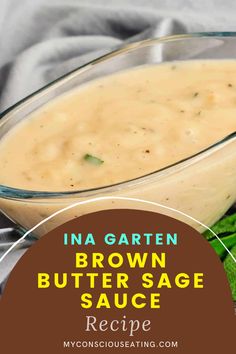 INA GARTEN
BROWN BUTTER SAGE SAUCE
Recipe
MYCONSCIOUSEATING.COM